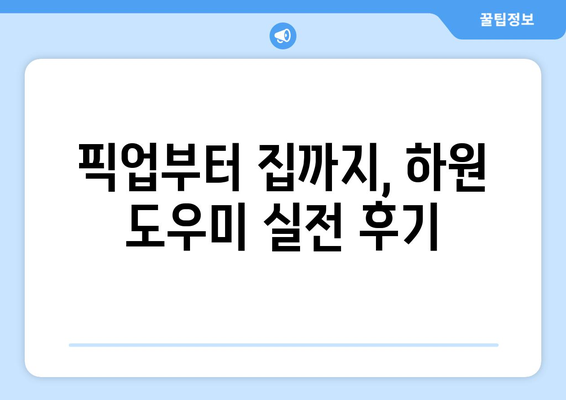 꿀팁정보

픽업부터 집까지, 하원 도우미 실전 후기